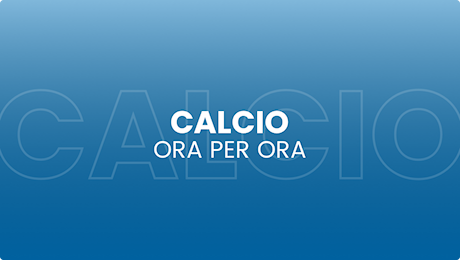 CALCIO

CALCIO
ORA PER ORA